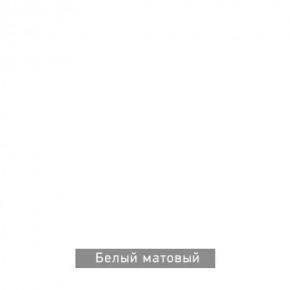 Белый матовый